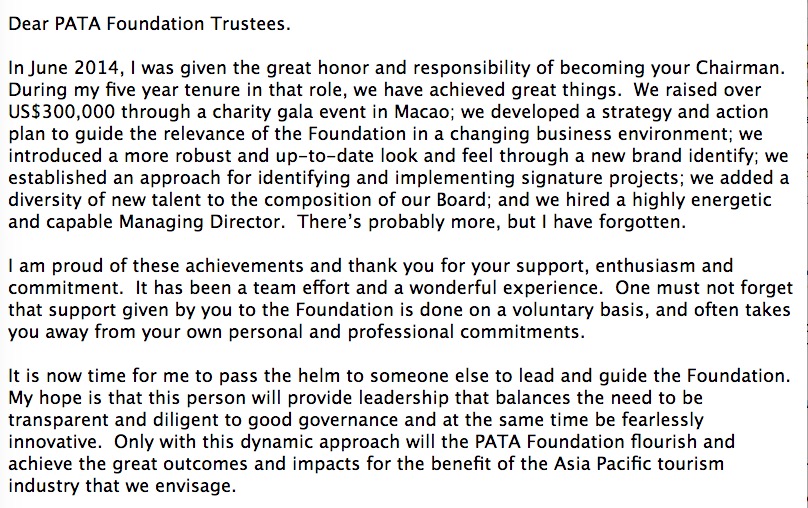 Dear PATA Foundation Trustees.

In June 2014, I was given the great honor and responsibility of becoming your Chairman. During my five year tenure in that role, we have achieved great things. We raised over US$300,000 through a charity gala event in Macao; we developed a strategy and action plan to guide the relevance of the Foundation in a changing business environment; we introduced a more robust and up-to-date look and feel through a new brand identify; we established an approach for identifying and implementing signature projects; we added a diversity of new talent to the composition of our Board; and we hired a highly energetic and capable Managing Director. There's probably more, but I have forgotten.

I am proud of these achievements and thank you for your support, enthusiasm and commitment. It has been a team effort and a wonderful experience. One must not forget that support given by you to the Foundation is done on a voluntary basis, and often takes you away from your own personal and professional commitments.

It is now time for me to pass the helm to someone else to lead and guide the Foundation. My hope is that this person will provide leadership that balances the need to be transparent and diligent to good governance and at the same time be fearlessly innovative. Only with this dynamic approach will the PATA Foundation flourish and achieve the great outcomes and impacts for the benefit of the Asia Pacific tourism industry that we envisage.